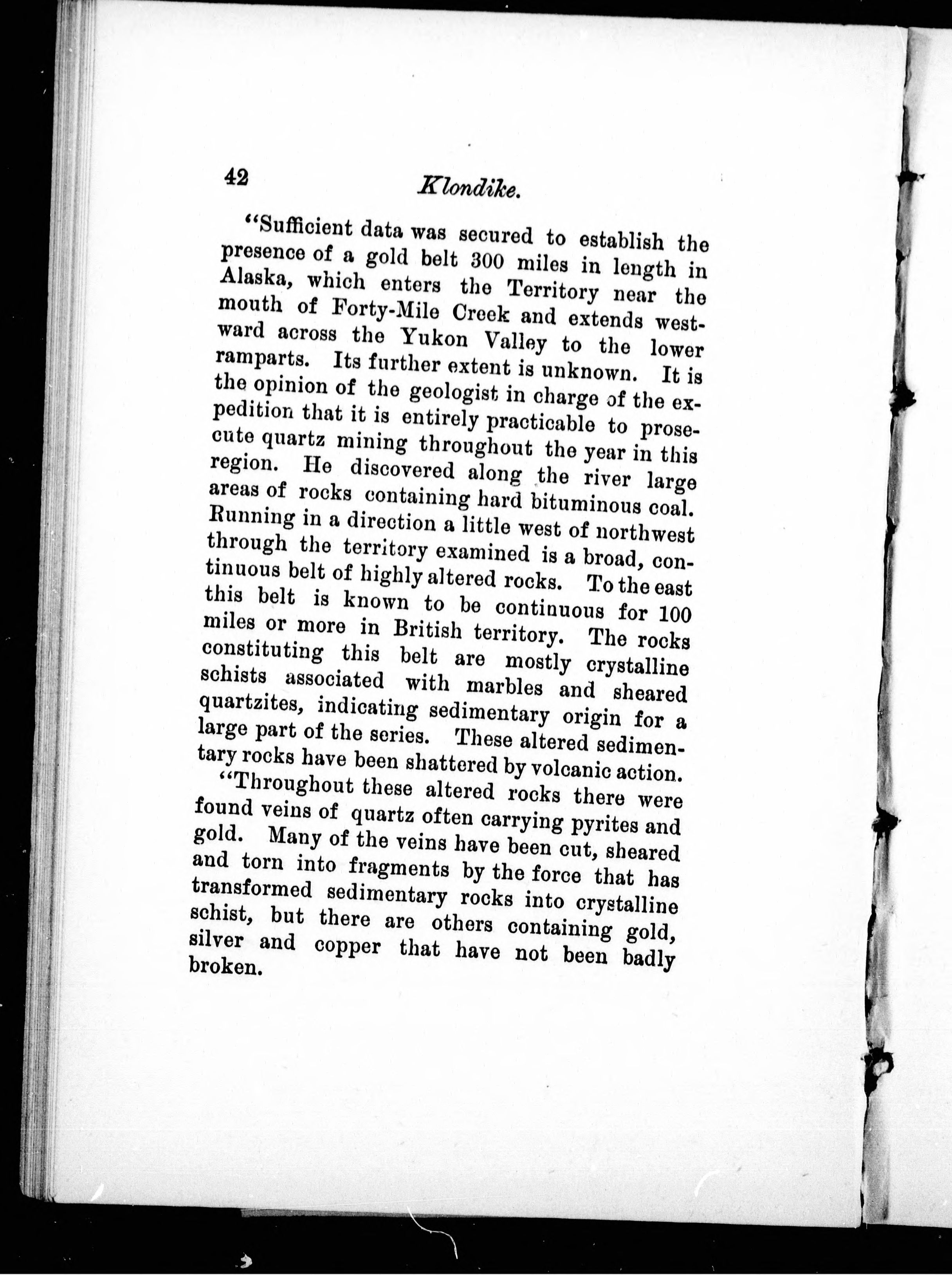 42 Klondike.

"Sufficient data was secured to establish the presence of a gold belt 300 miles in length in Alaska, which enters the Territory near the mouth of Forty-Mile Creek and extends westward across the Yukon Valley to the lower ramparts. Its further extent is unknown. It is the opinion of the geologist in charge of the expedition that it is entirely practicable to prosecute quartz mining throughout the year in this region. He discovered along the river large areas of rocks containing hard bituminous coal. Running in a direction a little west of northwest through the territory examined is a broad, continuous belt of highly altered rocks. To the east this belt is known to be continuous for 100 miles or more in British territory. The rocks constituting this belt are mostly crystalline schists associated with marbles and sheared quartzites, indicating sedimentary origin for a large part of the series. These altered sedimentary rocks have been shattered by volcanic action.

"Throughout these altered rocks there were found veins of quartz often carrying pyrites and gold. Many of the veins have been cut, sheared and torn into fragments by the force that has transformed sedimentary rocks into crystalline schist, but there are others containing gold, silver and copper that have not been badly broken.